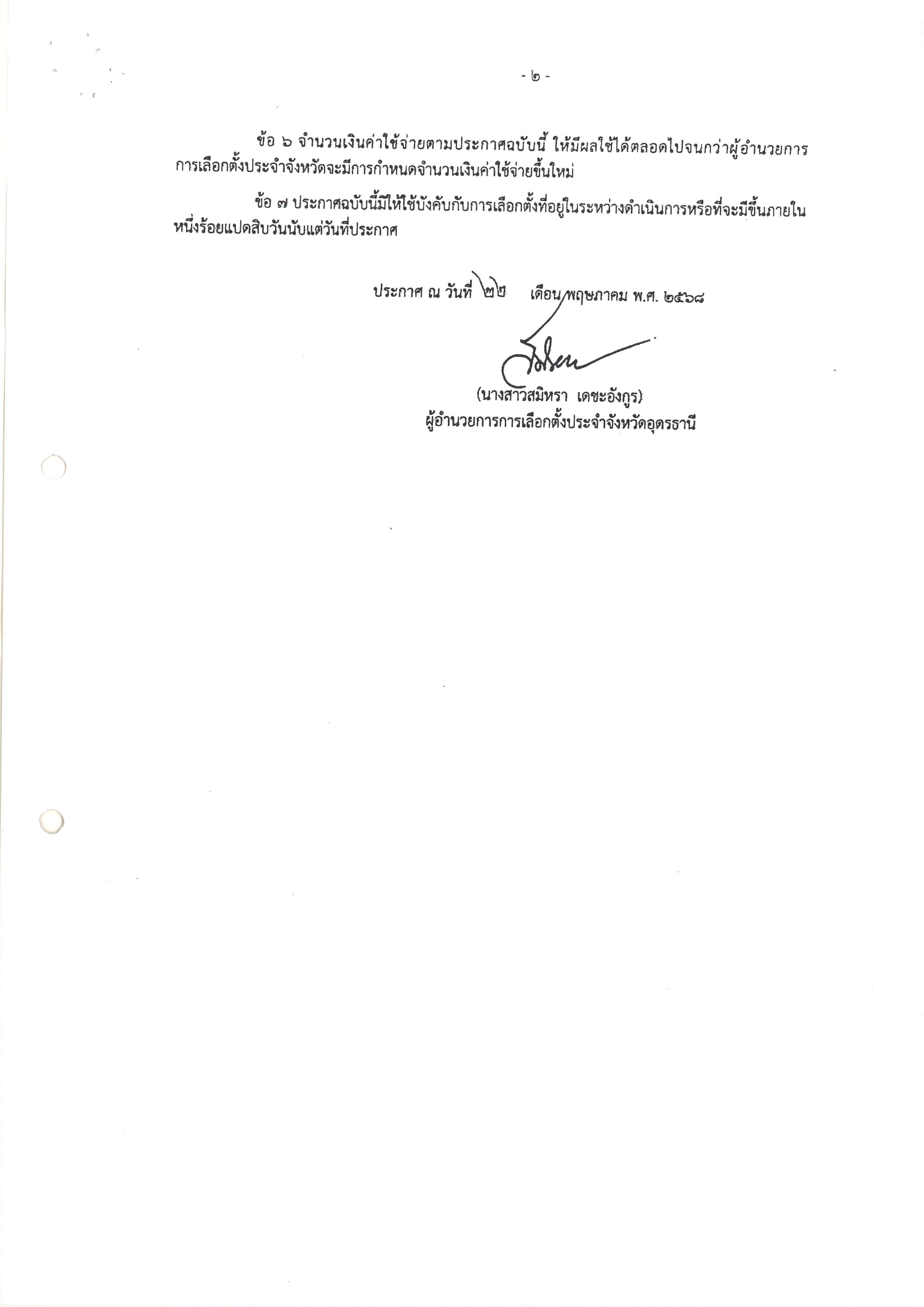 - ๒ -

ข้อ ๖ จำนวนเงินค่าใช้จ่ายตามประกาศฉบับนี้ ให้มีผลใช้ได้ตลอดไปจนกว่าผู้อำนวยการการเลือกตั้งประจำจังหวัดจะมีการกำหนดจำนวนเงินค่าใช้จ่ายขึ้นใหม่

ข้อ ๗ ประกาศฉบับนี้มิให้ใช้บังคับกับการเลือกตั้งที่อยู่ในระหว่างดำเนินการหรือที่จะมีขึ้นภายในหนึ่งร้อยแปดสิบวันนับแต่วันที่ประกาศ

ประกาศ ณ วันที่ ๒๒ เดือน พฤษภาคม พ.ศ. ๒๕๖๘

(นางสาวสมิหรา เดชะอังกูร)
ผู้อำนวยการการเลือกตั้งประจำจังหวัดอุดรธานี